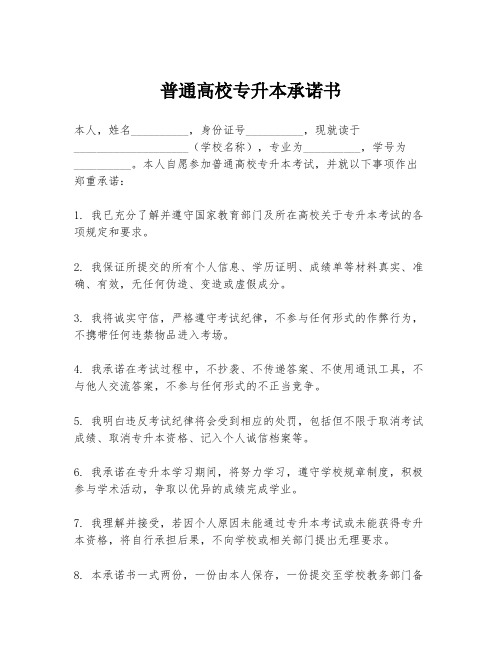 普通高校专升本承诺书

本人，姓名__________，身份证号__________，现就读于____________________（学校名称），专业为__________，学号为__________。本人自愿参加普通高校专升本考试，并就以下事项作出郑重承诺：

1. 我已充分了解并遵守国家教育部门及所在高校关于专升本考试的各项规定和要求。

2. 我保证所提交的所有个人信息、学历证明、成绩单等材料真实、准确、有效，无任何伪造、变造或虚假成分。

3. 我将诚实守信，严格遵守考试纪律，不参与任何形式的作弊行为，不携带任何违禁物品进入考场。

4. 我承诺在考试过程中，不抄袭、不传递答案、不使用通讯工具，不与他人交流答案，不参与任何形式的不正当竞争。

5. 我明白违反考试纪律将会受到相应的处罚，包括但不限于取消考试成绩、取消专升本资格、记入个人诚信档案等。

6. 我承诺在专升本学习期间，将努力学习，遵守学校规章制度，积极参与学术活动，争取以优异的成绩完成学业。

7. 我理解并接受，若因个人原因未能通过专升本考试或未能获得专升本资格，将自行承担后果，不向学校或相关部门提出无理要求。

8. 本承诺书一式两份，一份由本人保存，一份提交至学校教务部门备